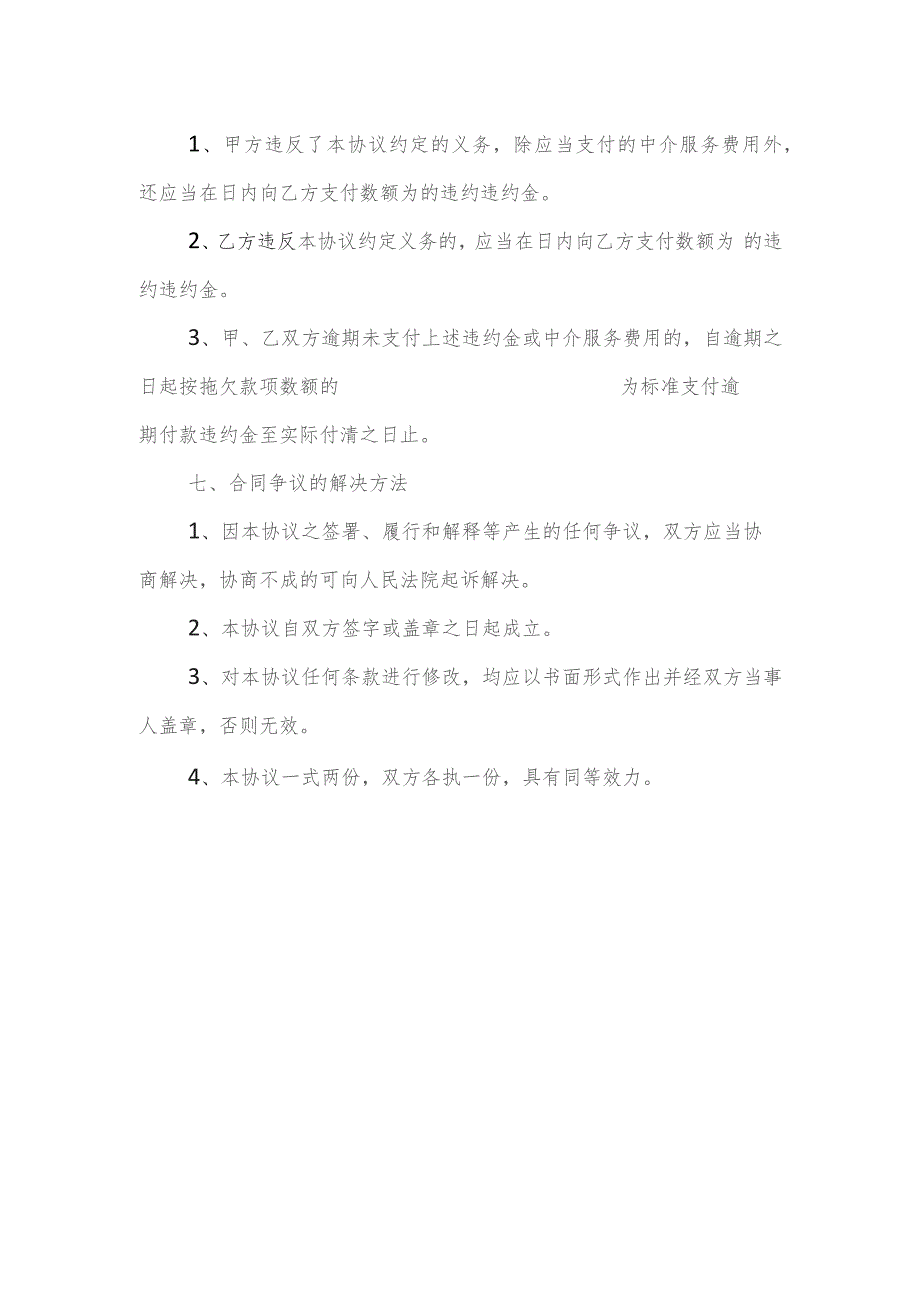 1、甲方违反了本协议约定的义务，除应当支付的中介服务费用外，还应当在日内向乙方支付数额为的违约违约金。

2、乙方违反本协议约定义务的，应当在日内向乙方支付数额为 的违约违约金。

3、甲、乙双方逾期未支付上述违约金或中介服务费用的，自逾期之日起按拖欠款项数额的 为标准支付逾期付款违约金至实际付清之日止。

七、合同争议的解决方法

1、因本协议之签署、履行和解释等产生的任何争议，双方应当协商解决，协商不成的可向人民法院起诉解决。

2、本协议自双方签字或盖章之日起成立。

3、对本协议任何条款进行修改，均应以书面形式作出并经双方当事人盖章，否则无效。

4、本协议一式两份，双方各执一份，具有同等效力。